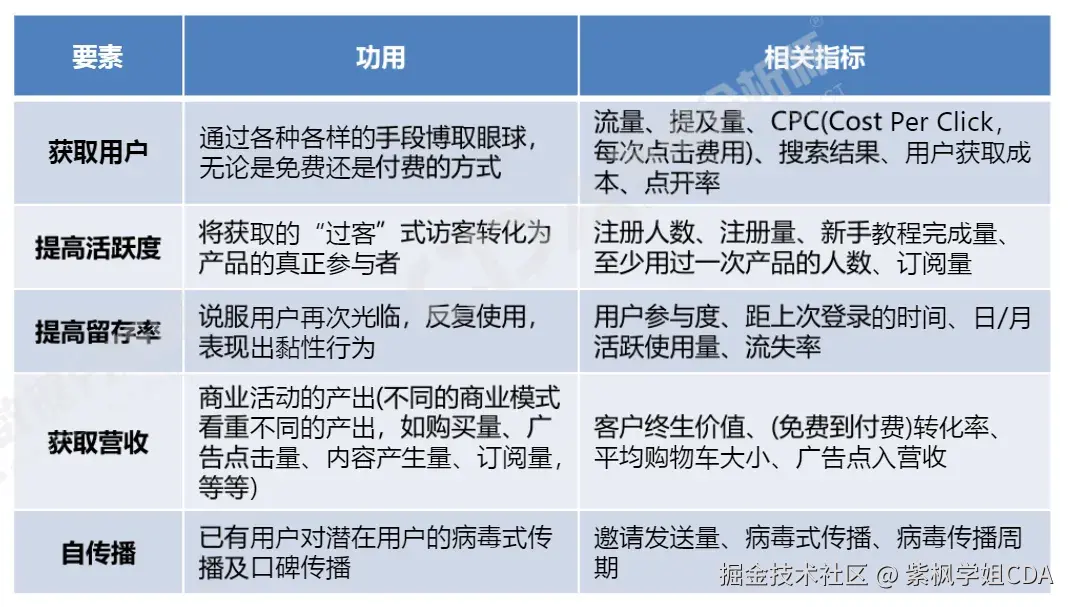 | 要素 | 功用 | 相关指标 |
|---|---|---|
| 获取用户 | 通过各种各样的手段博取眼球，无论是免费还是付费的方式 | 流量、提及量、CPC(Cost Per Click，每次点击费用)、搜索结果、用户获取成本、点开率 |
| 提高活跃度 | 将获取的“过客”式访客转化为产品的真正参与者 | 注册人数、注册量、新手教程完成量、至少用过一次产品的人数、订阅量 |
| 提高留存率 | 说服用户再次光临，反复使用，表现出黏性行为 | 用户参与度、距上次登录的时间、日/月活跃使用量、流失率 |
| 获取营收 | 商业活动的产出(不同的商业模式看重不同的产出，如购买量、广告点击量、内容产生量、订阅量，等等) | 客户终生价值、(免费到付费)转化率、平均购物车大小、广告点入营收 |
| 自传播 | 已有用户对潜在用户的病毒式传播及口碑传播 | 邀请发送量、病毒式传播、病毒传播周期 |

掘金技术社区 @ 紫枫学姐CDA